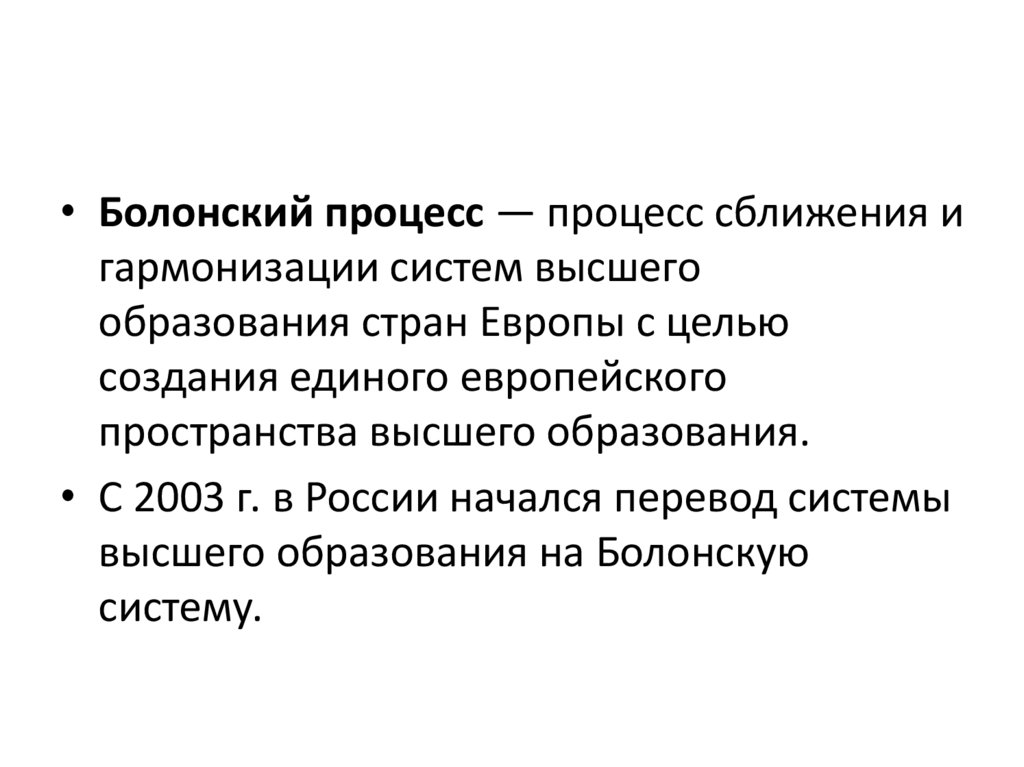 • Болонский процесс — процесс сближения и гармонизации систем высшего образования стран Европы с целью создания единого европейского пространства высшего образования.

• С 2003 г. в России начался перевод системы высшего образования на Болонскую систему.